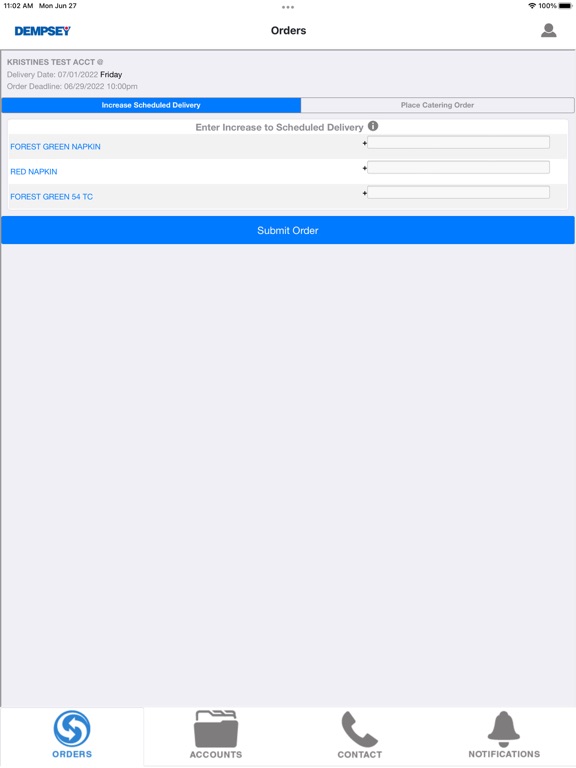 11:02 AM Mon Jun 27

100%

DEMPSEY

Orders

KRISTINES TEST ACCT @
Delivery Date: 07/01/2022 Friday
Order Deadline: 06/29/2022 10:00pm

Increase Scheduled Delivery

Place Catering Order

Enter Increase to Scheduled Delivery

FOREST GREEN NAPKIN +

RED NAPKIN +

FOREST GREEN 54 TC +

Submit Order

ORDERS

ACCOUNTS

CONTACT

NOTIFICATIONS